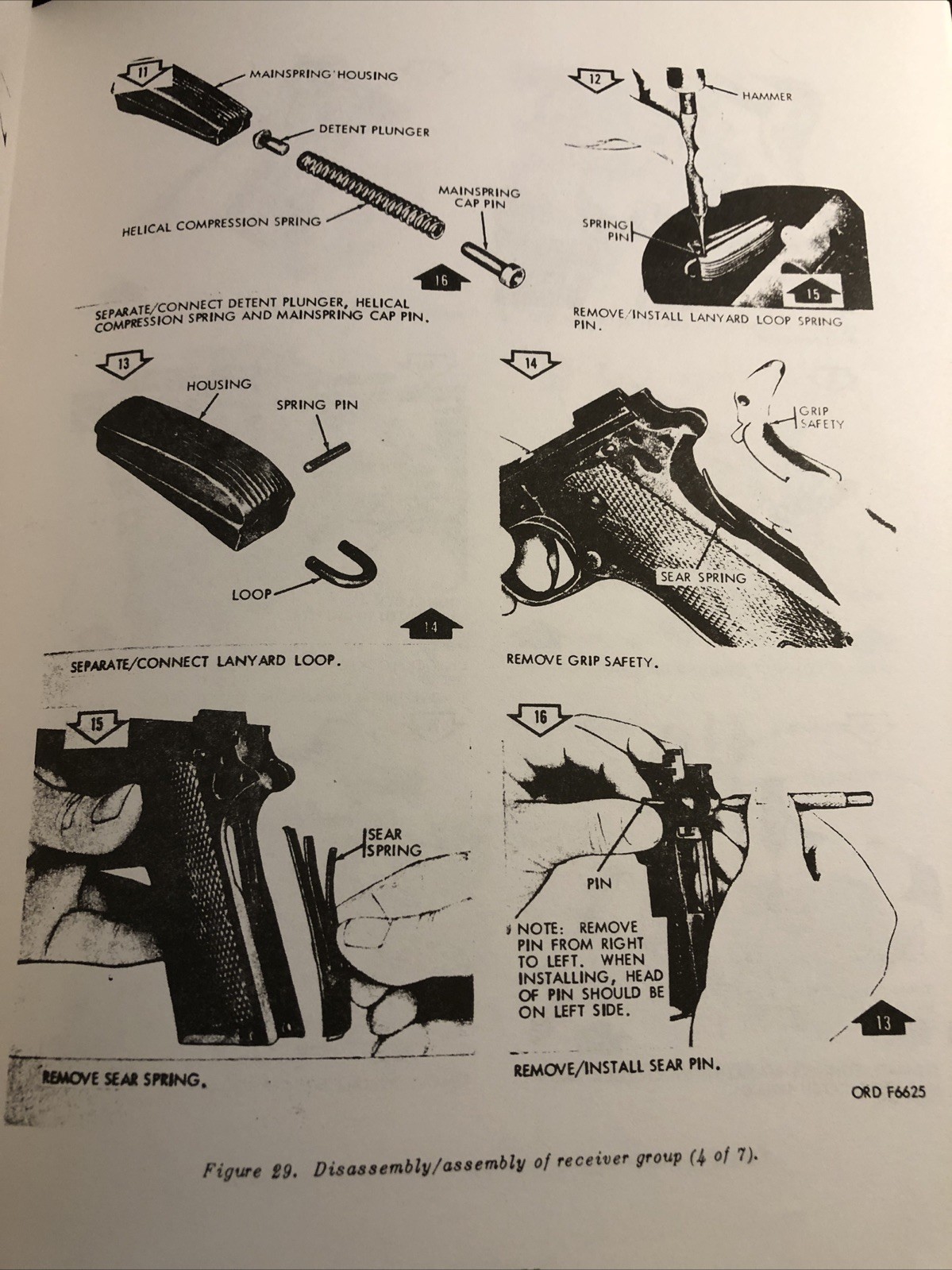 11

MAINSPRING HOUSING

DETENT PLUNGER

HELICAL COMPRESSION SPRING

MAINSPRING CAP PIN

16

SEPARATE/CONNECT DETENT PLUNGER, HELICAL COMPRESSION SPRING AND MAINSPRING CAP PIN.

12

HAMMER

SPRING PIN

15

REMOVE/INSTALL LANYARD LOOP SPRING PIN.

13

HOUSING

SPRING PIN

LOOP

14

SEPARATE/CONNECT LANYARD LOOP.

14

GRIP SAFETY

SEAR SPRING

REMOVE GRIP SAFETY.

15

SEAR SPRING

REMOVE SEAR SPRING.

16

PIN

NOTE: REMOVE PIN FROM RIGHT TO LEFT. WHEN INSTALLING, HEAD OF PIN SHOULD BE ON LEFT SIDE.

13

REMOVE/INSTALL SEAR PIN.

ORD F6625

Figure 29. Disassembly/assembly of receiver group (4 of 7).